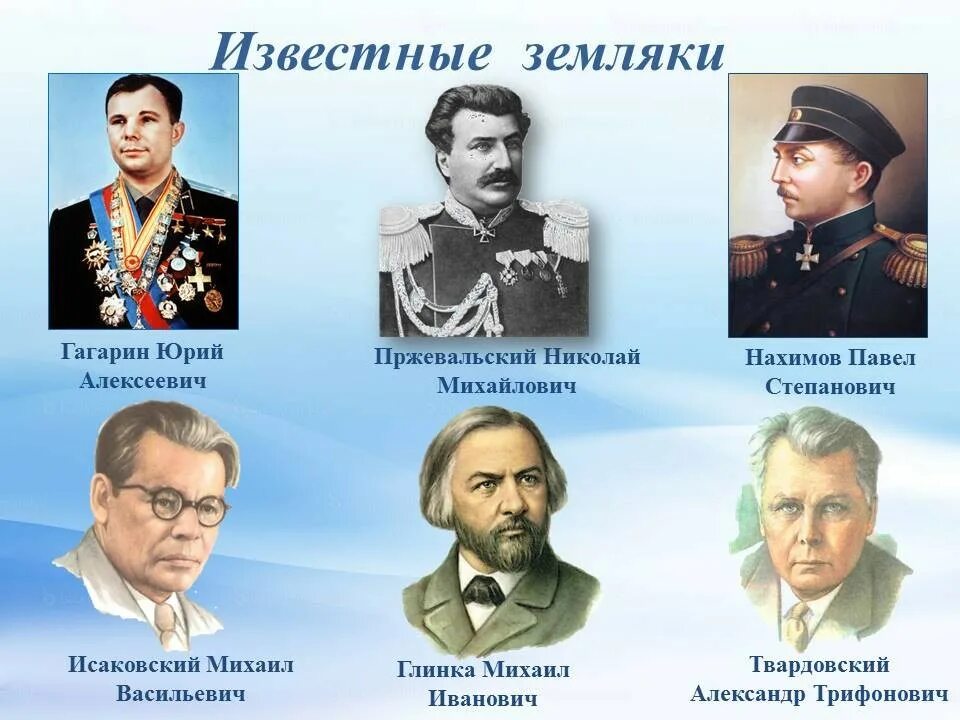 Известные земляки

Гагарин Юрий Алексеевич

Пржевальский Николай Михайлович

Нахимов Павел Степанович

Исаковский Михаил Васильевич

Глинка Михаил Иванович

Твардовский Александр Трифонович